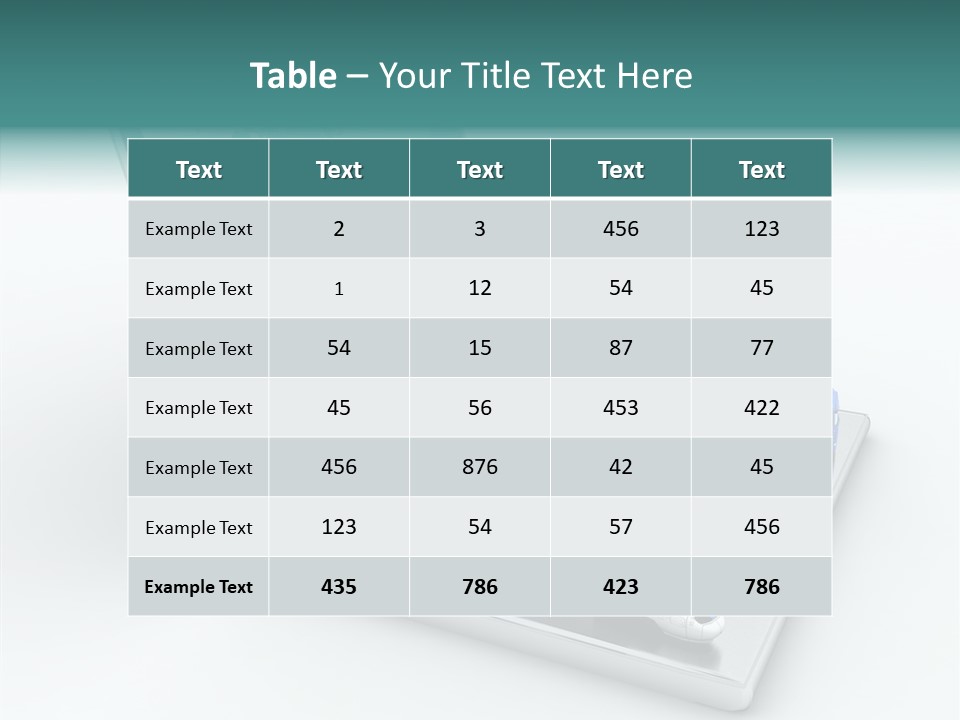 Table – Your Title Text Here

| Text | Text | Text | Text | Text |
|---|---|---|---|---|
| Example Text | 2 | 3 | 456 | 123 |
| Example Text | 1 | 12 | 54 | 45 |
| Example Text | 54 | 15 | 87 | 77 |
| Example Text | 45 | 56 | 453 | 422 |
| Example Text | 456 | 876 | 42 | 45 |
| Example Text | 123 | 54 | 57 | 456 |
| Example Text | 435 | 786 | 423 | 786 |